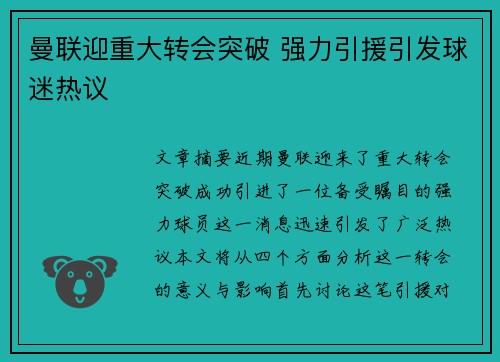 曼联迎重大转会突破 强力引援引发球迷热议

文章摘要近期曼联迎来了重大转会突破成功引进了一位备受瞩目的强力球员这一消息迅速引发了广泛热议本文将从四个方面分析这一转会的意义与影响首先讨论这笔引援对